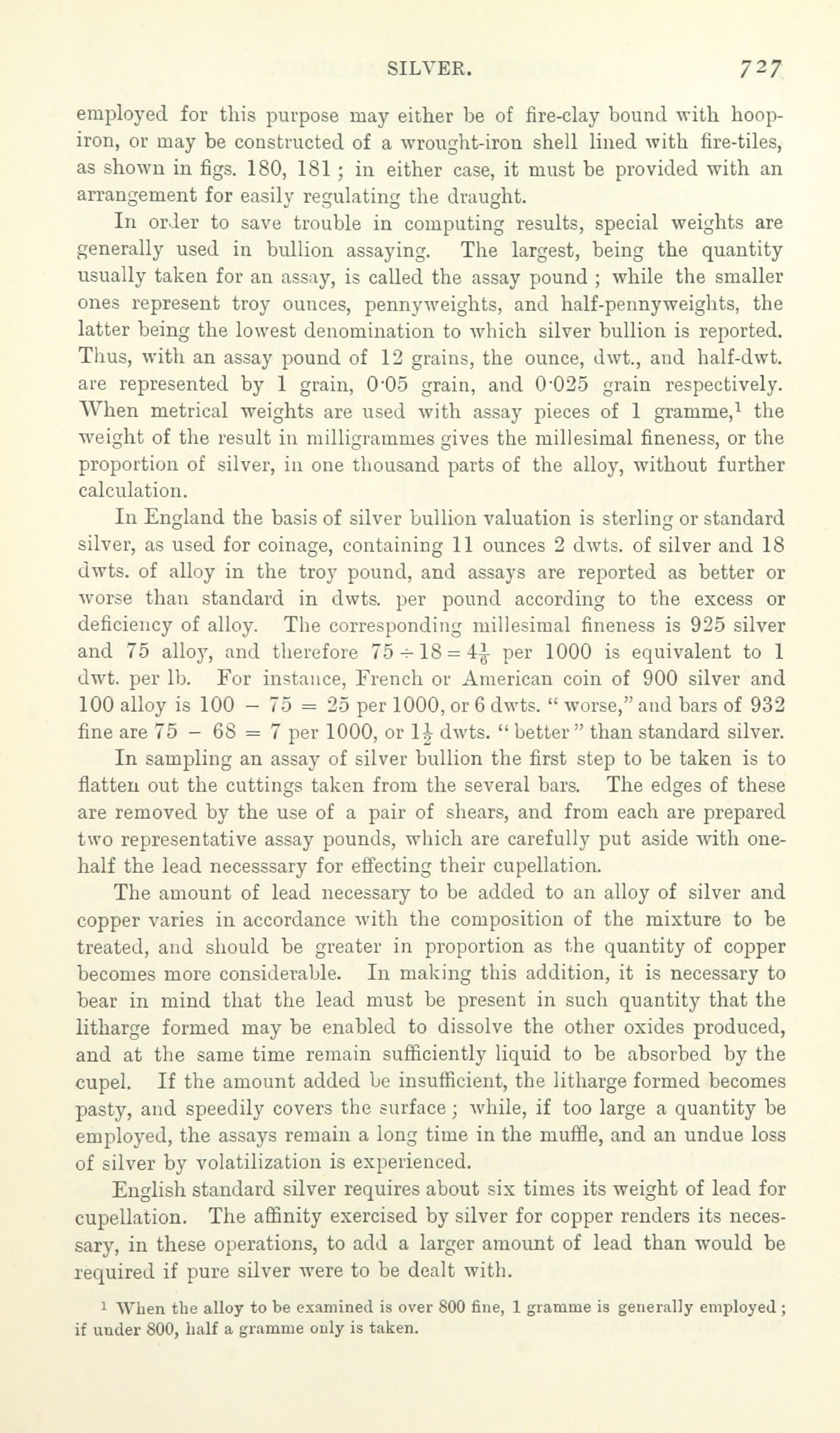 SILVER. 727

employed for this purpose may either be of fire-clay bound with hoop-iron, or may be constructed of a wrought-iron shell lined with fire-tiles, as shown in figs. 180, 181; in either case, it must be provided with an arrangement for easily regulating the draught.

In order to save trouble in computing results, special weights are generally used in bullion assaying. The largest, being the quantity usually taken for an assay, is called the assay pound; while the smaller ones represent troy ounces, pennyweights, and half-pennyweights, the latter being the lowest denomination to which silver bullion is reported. Thus, with an assay pound of 12 grains, the ounce, dwt., and half-dwt. are represented by 1 grain, 0·05 grain, and 0·025 grain respectively. When metrical weights are used with assay pieces of 1 gramme,$^1$ the weight of the result in milligrammes gives the millesimal fineness, or the proportion of silver, in one thousand parts of the alloy, without further calculation.

In England the basis of silver bullion valuation is sterling or standard silver, as used for coinage, containing 11 ounces 2 dwts. of silver and 18 dwts. of alloy in the troy pound, and assays are reported as better or worse than standard in dwts. per pound according to the excess or deficiency of alloy. The corresponding millesimal fineness is 925 silver and 75 alloy, and therefore $75 \div 18 = 4\frac{1}{6}$ per 1000 is equivalent to 1 dwt. per lb. For instance, French or American coin of 900 silver and 100 alloy is $100 - 75 = 25$ per 1000, or 6 dwts. "worse," and bars of 932 fine are $75 - 68 = 7$ per 1000, or $1\frac{1}{2}$ dwts. "better" than standard silver.

In sampling an assay of silver bullion the first step to be taken is to flatten out the cuttings taken from the several bars. The edges of these are removed by the use of a pair of shears, and from each are prepared two representative assay pounds, which are carefully put aside with one-half the lead necesssary for effecting their cupellation.

The amount of lead necessary to be added to an alloy of silver and copper varies in accordance with the composition of the mixture to be treated, and should be greater in proportion as the quantity of copper becomes more considerable. In making this addition, it is necessary to bear in mind that the lead must be present in such quantity that the litharge formed may be enabled to dissolve the other oxides produced, and at the same time remain sufficiently liquid to be absorbed by the cupel. If the amount added be insufficient, the litharge formed becomes pasty, and speedily covers the surface; while, if too large a quantity be employed, the assays remain a long time in the muffle, and an undue loss of silver by volatilization is experienced.

English standard silver requires about six times its weight of lead for cupellation. The affinity exercised by silver for copper renders its necessary, in these operations, to add a larger amount of lead than would be required if pure silver were to be dealt with.

$^1$ When the alloy to be examined is over 800 fine, 1 gramme is generally employed; if under 800, half a gramme only is taken.